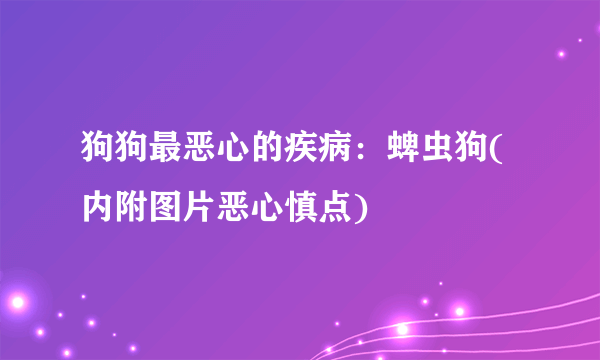 狗狗最恶心的疾病：蜱虫狗(内附图片恶心慎点)